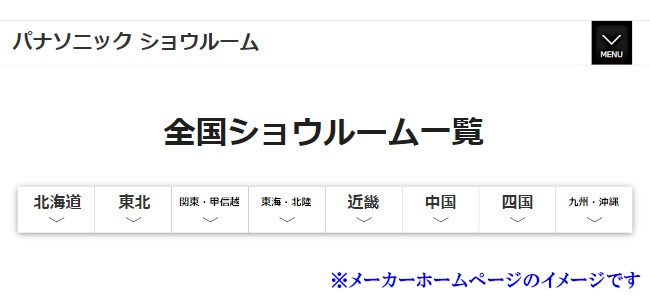 パナソニック ショウルーム

MENU

全国ショウルーム一覧

北海道
東北
関東・甲信越
東海・北陸
近畿
中国
四国
九州・沖縄

※メーカーホームページのイメージです